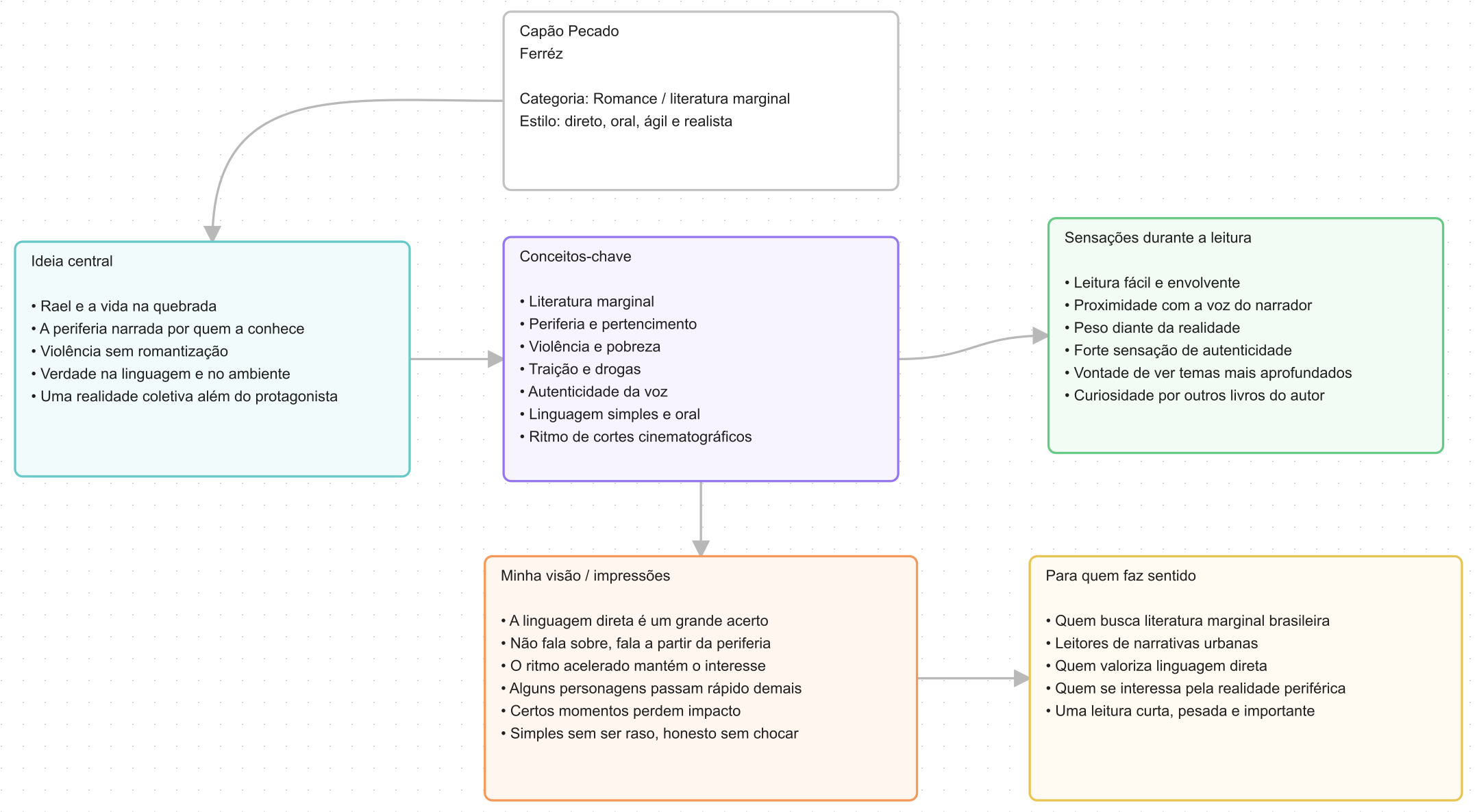 Capão Pecado
Ferréz

Categoria: Romance / literatura marginal
Estilo: direto, oral, ágil e realista

Ideia central

• Rael e a vida na quebrada
• A periferia narrada por quem a conhece
• Violência sem romantização
• Verdade na linguagem e no ambiente
• Uma realidade coletiva além do protagonista

Conceitos-chave

• Literatura marginal
• Periferia e pertencimento
• Violência e pobreza
• Traição e drogas
• Autenticidade da voz
• Linguagem simples e oral
• Ritmo de cortes cinematográficos

Sensações durante a leitura

• Leitura fácil e envolvente
• Proximidade com a voz do narrador
• Peso diante da realidade
• Forte sensação de autenticidade
• Vontade de ver temas mais aprofundados
• Curiosidade por outros livros do autor

Minha visão / impressões

• A linguagem direta é um grande acerto
• Não fala sobre, fala a partir da periferia
• O ritmo acelerado mantém o interesse
• Alguns personagens passam rápido demais
• Certos momentos perdem impacto
• Simples sem ser raso, honesto sem chocar

Para quem faz sentido

• Quem busca literatura marginal brasileira
• Leitores de narrativas urbanas
• Quem valoriza linguagem direta
• Quem se interessa pela realidade periférica
• Uma leitura curta, pesada e importante